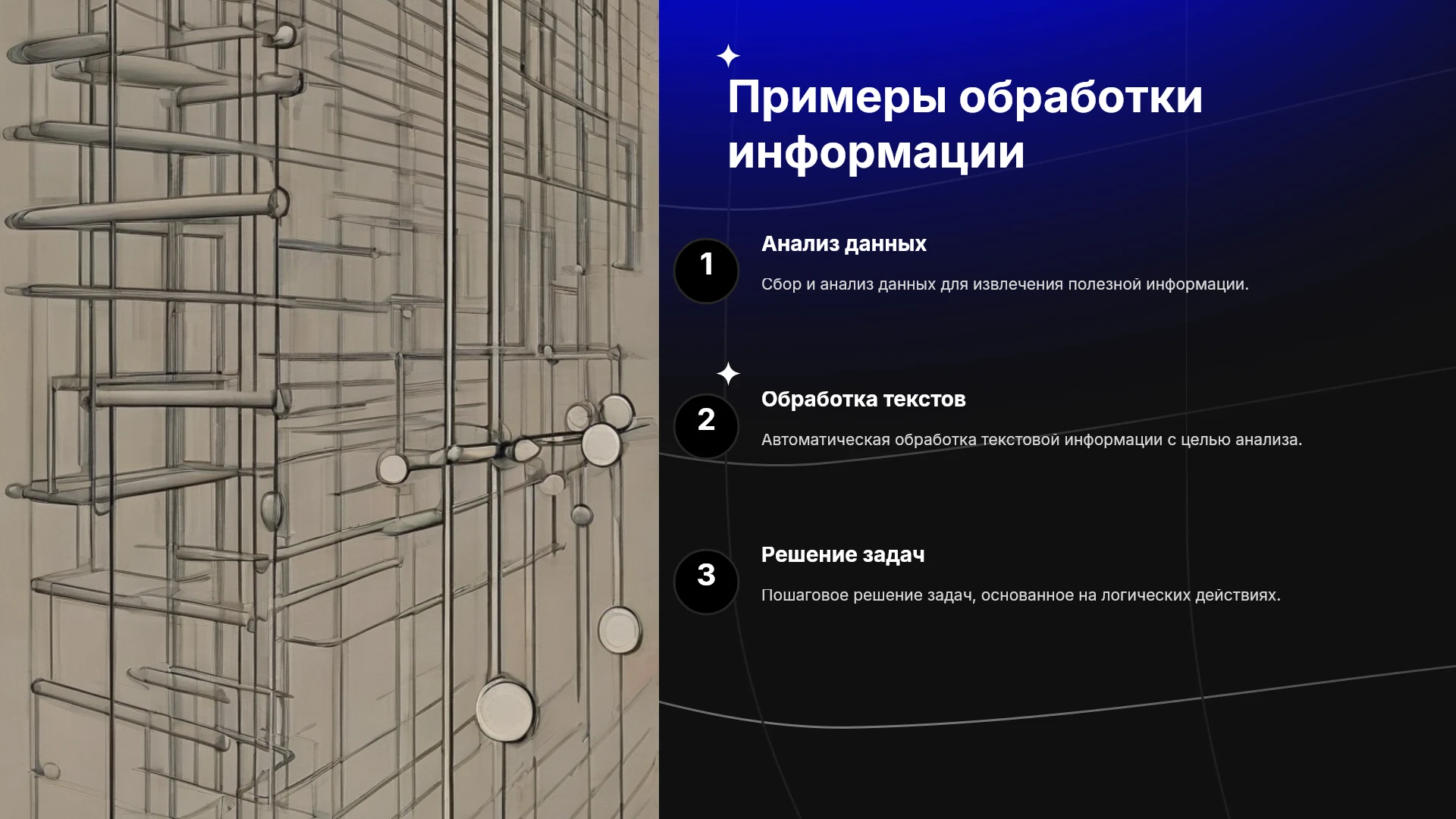 Примеры обработки информации

1

Анализ данных

Сбор и анализ данных для извлечения полезной информации.

2

Обработка текстов

Автоматическая обработка текстовой информации с целью анализа.

3

Решение задач

Пошаговое решение задач, основанное на логических действиях.